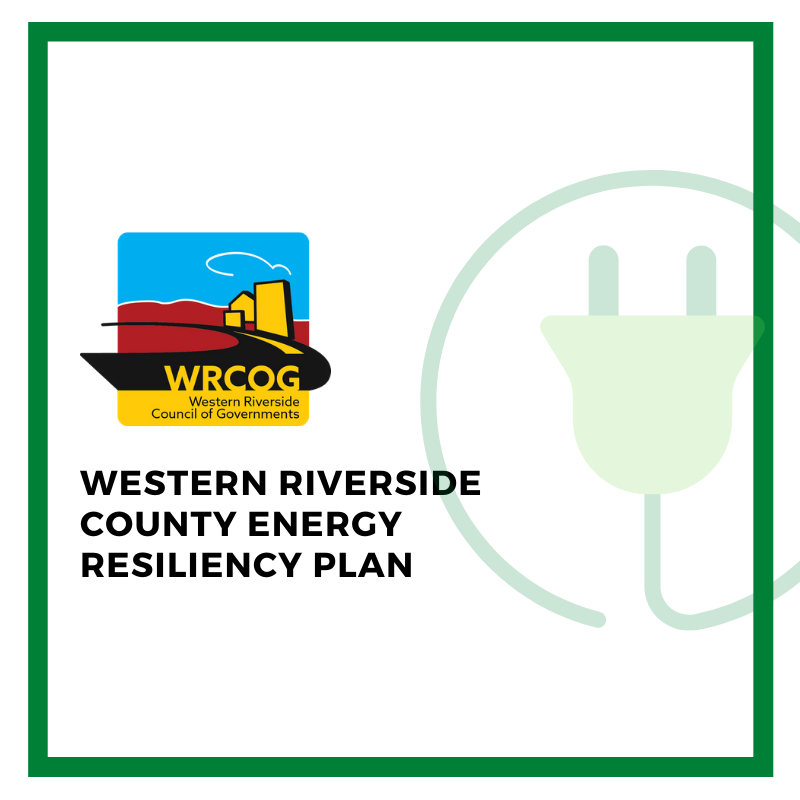 WRCOG
Western Riverside
Council of Governments

WESTERN RIVERSIDE COUNTY ENERGY RESILIENCY PLAN